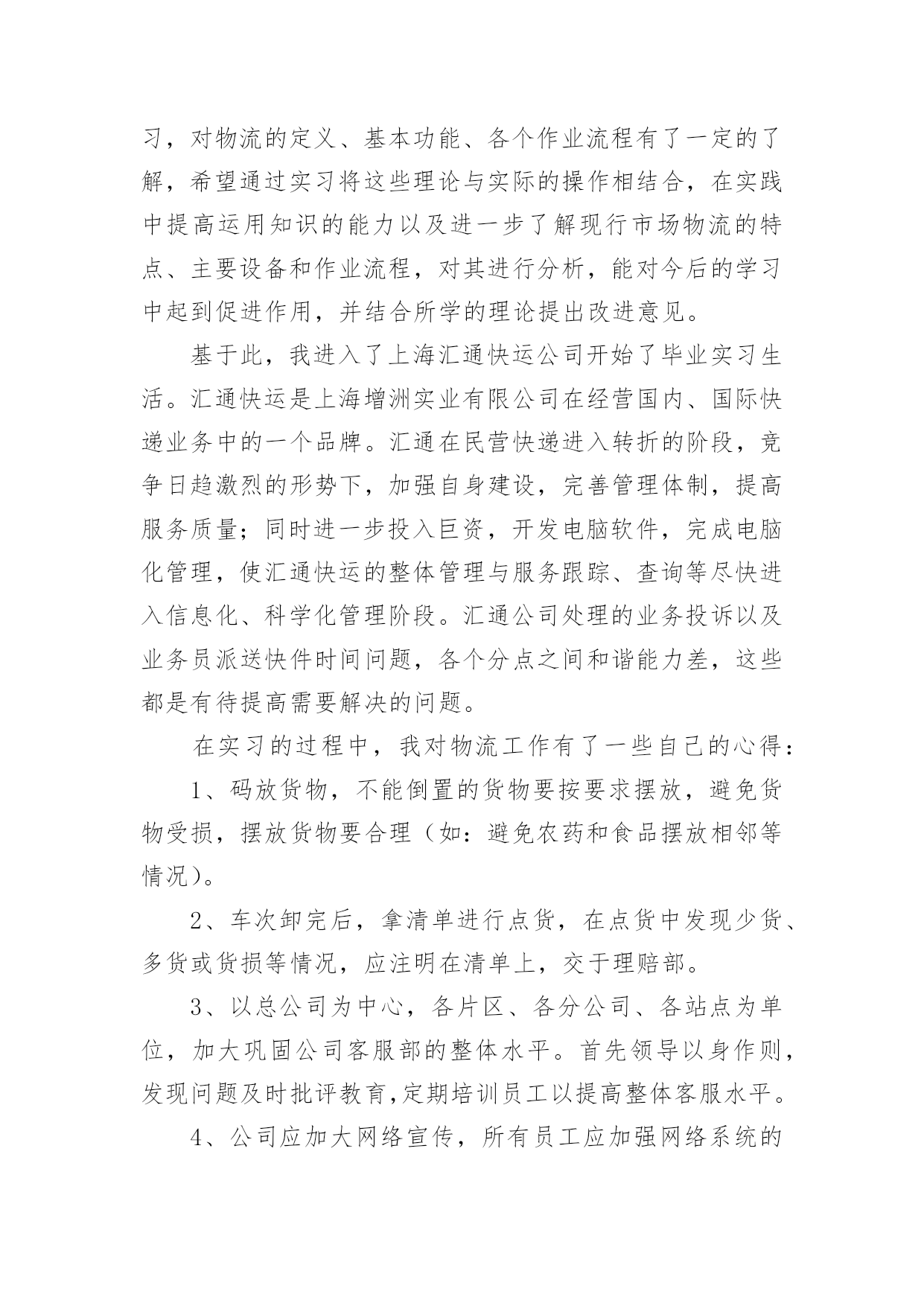 习，对物流的定义、基本功能、各个作业流程有了一定的了解，希望通过实习将这些理论与实际的操作相结合，在实践中提高运用知识的能力以及进一步了解现行市场物流的特点、主要设备和作业流程，对其进行分析，能对今后的学习中起到促进作用，并结合所学的理论提出改进意见。

基于此，我进入了上海汇通快运公司开始了毕业实习生活。汇通快运是上海增洲实业有限公司在经营国内、国际快递业务中的一个品牌。汇通在民营快递进入转折的阶段，竞争日趋激烈的形势下，加强自身建设，完善管理体制，提高服务质量；同时进一步投入巨资，开发电脑软件，完成电脑化管理，使汇通快运的整体管理与服务跟踪、查询等尽快进入信息化、科学化管理阶段。汇通公司处理的业务投诉以及业务员派送快件时间问题，各个分点之间和谐能力差，这些都是有待提高需要解决的问题。

在实习的过程中，我对物流工作有了一些自己的心得：

1、码放货物，不能倒置的货物要按要求摆放，避免货物受损，摆放货物要合理（如：避免农药和食品摆放相邻等情况）。

2、车次卸完后，拿清单进行点货，在点货中发现少货、多货或货损等情况，应注明在清单上，交于理赔部。

3、以总公司为中心，各片区、各分公司、各站点为单位，加大巩固公司客服部的整体水平。首先领导以身作则，发现问题及时批评教育，定期培训员工以提高整体客服水平。

4、公司应加大网络宣传，所有员工应加强网络系统的